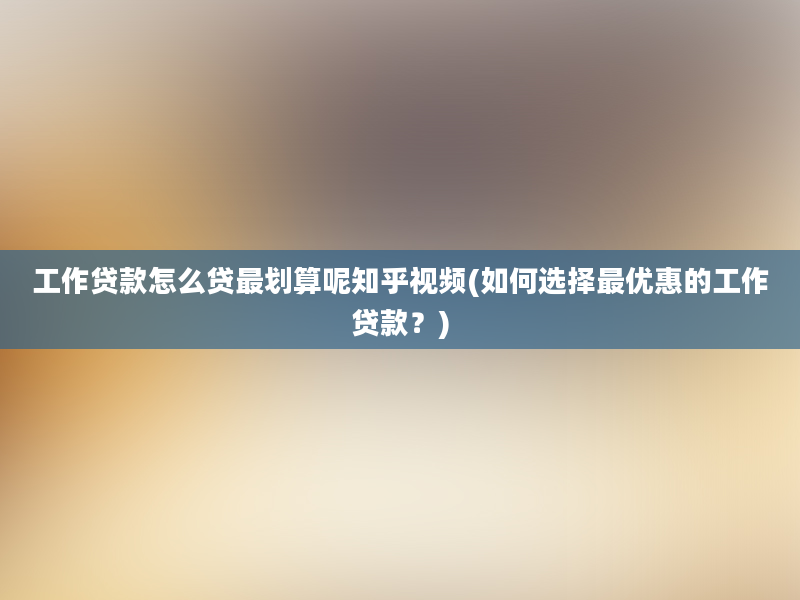 工作贷款怎么贷最划算呢知乎视频(如何选择最优惠的工作贷款？)